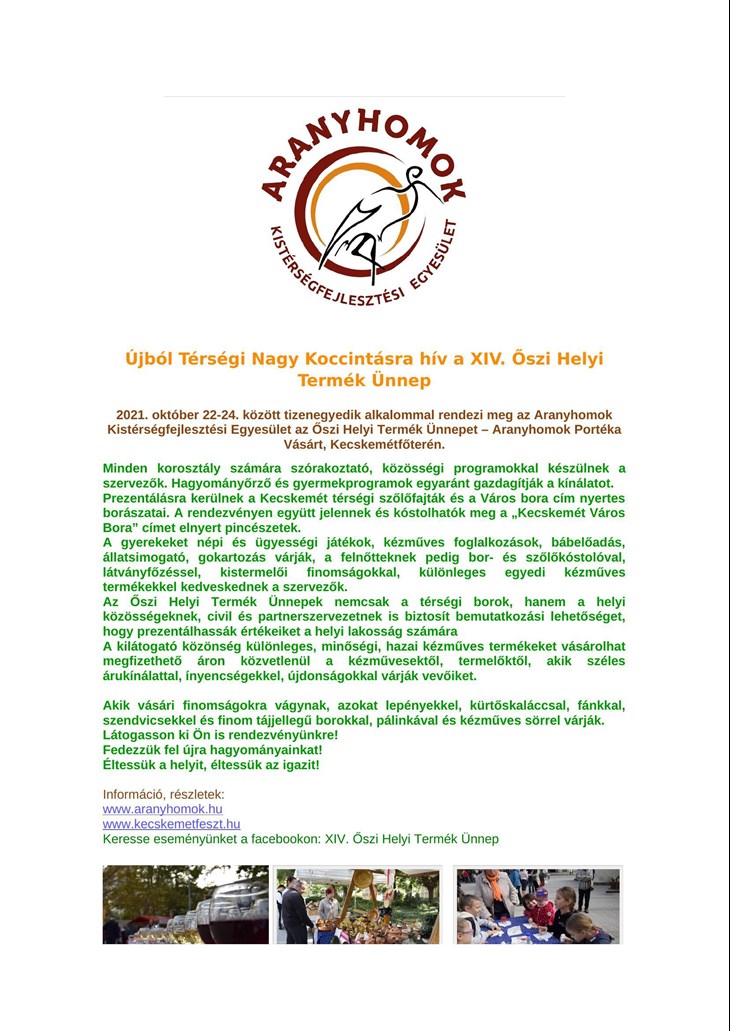 ARANYHOMOK
KISTÉRSÉGFEJLESZTÉSI EGYESÜLET

Újból Térségi Nagy Koccintásra hív a XIV. Őszi Helyi Termék Ünnep

2021. október 22-24. között tizenegyedik alkalommal rendezi meg az Aranyhomok Kistérségfejlesztési Egyesület az Őszi Helyi Termék Ünnepet – Aranyhomok Portéka Vásárt, Kecskemétfőterén.

Minden korosztály számára szórakoztató, közösségi programokkal készülnek a szervezők. Hagyományőrző és gyermekprogramok egyaránt gazdagítják a kínálatot.
Prezentálásra kerülnek a Kecskemét térségi szőlőfajták és a Város bora cím nyertes borászatai. A rendezvényen együtt jelennek és kóstolhatók meg a „Kecskemét Város Bora" címet elnyert pincészetek.
A gyerekeket népi és ügyességi játékok, kézműves foglalkozások, bábelőadás, állatsimogató, gokartozás várják, a felnőtteknek pedig bor- és szőlőkóstolóval, látványfőzéssel, kistermelői finomságokkal, különleges egyedi kézműves termékekkel kedveskednek a szervezők.
Az Őszi Helyi Termék Ünnepek nemcsak a térségi borok, hanem a helyi közösségeknek, civil és partnerszervezetnek is biztosít bemutatkozási lehetőséget, hogy prezentálhassák értékeiket a helyi lakosság számára
A kilátogató közönség különleges, minőségi, hazai kézműves termékeket vásárolhat megfizethető áron közvetlenül a kézművesektől, termelőktől, akik széles árukínálattal, ínyencségekkel, újdonságokkal várják vevőiket.

Akik vásári finomságokra vágynak, azokat lepényekkel, kürtőskaláccsal, fánkkal, szendvicsekkel és finom tájjellegű borokkal, pálinkával és kézműves sörrel várják.
Látogasson ki Ön is rendezvényünkre!
Fedezzük fel újra hagyományainkat!
Éltessük a helyit, éltessük az igazit!

Információ, részletek:
www.aranyhomok.hu
www.kecskemetfeszt.hu
Keresse eseményünket a facebookon: XIV. Őszi Helyi Termék Ünnep